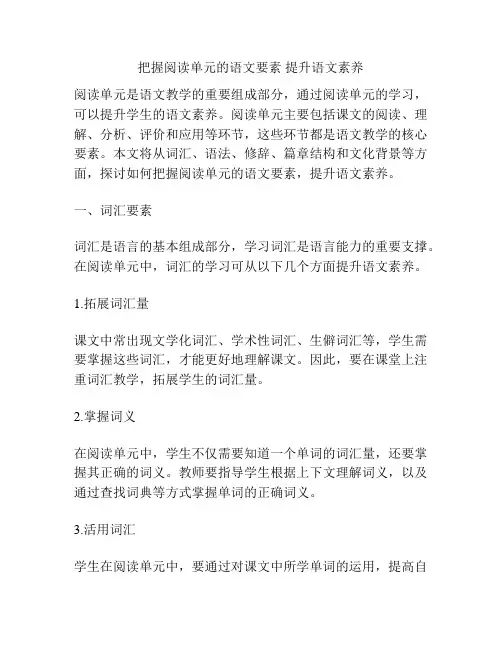 把握阅读单元的语文要素 提升语文素养

阅读单元是语文教学的重要组成部分，通过阅读单元的学习，可以提升学生的语文素养。阅读单元主要包括课文的阅读、理解、分析、评价和应用等环节，这些环节都是语文教学的核心要素。本文将从词汇、语法、修辞、篇章结构和文化背景等方面，探讨如何把握阅读单元的语文要素，提升语文素养。

一、词汇要素

词汇是语言的基本组成部分，学习词汇是语言能力的重要支撑。在阅读单元中，词汇的学习可从以下几个方面提升语文素养。

1.拓展词汇量

课文中常出现文学化词汇、学术性词汇、生僻词汇等，学生需要掌握这些词汇，才能更好地理解课文。因此，要在课堂上注重词汇教学，拓展学生的词汇量。

2.掌握词义

在阅读单元中，学生不仅需要知道一个单词的词汇量，还要掌握其正确的词义。教师要指导学生根据上下文理解词义，以及通过查找词典等方式掌握单词的正确词义。

3.活用词汇

学生在阅读单元中，要通过对课文中所学单词的运用，提高自